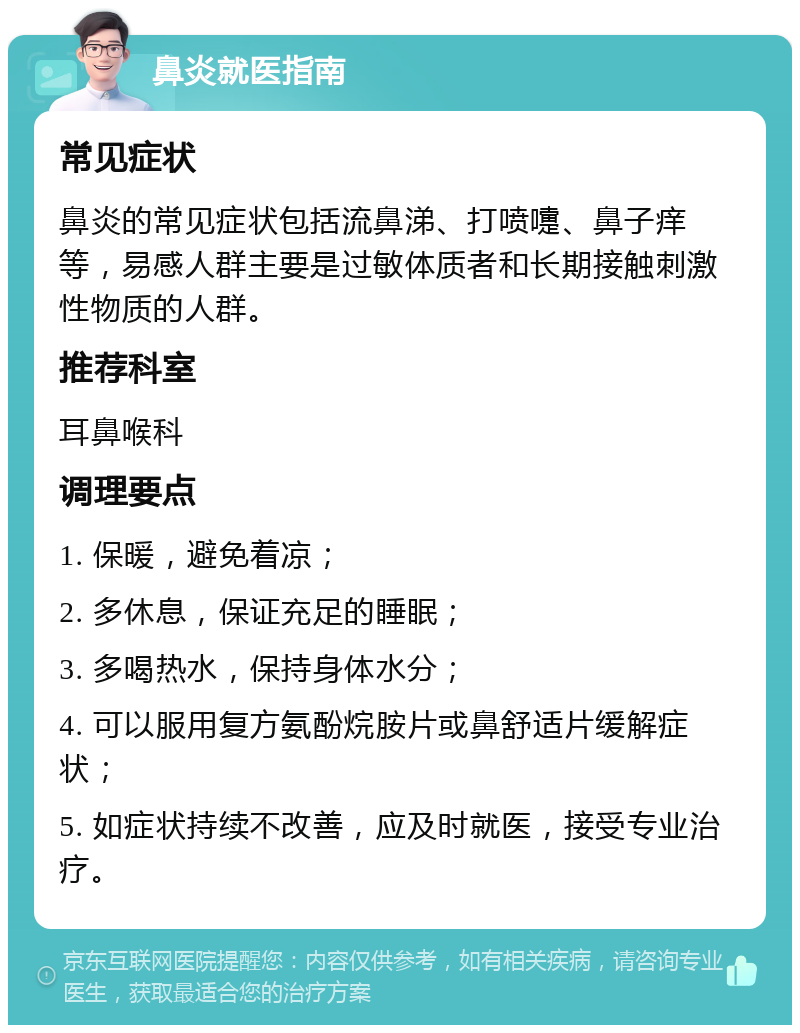 鼻炎就医指南

常见症状

鼻炎的常见症状包括流鼻涕、打喷嚏、鼻子痒等，易感人群主要是过敏体质者和长期接触刺激性物质的人群。

推荐科室

耳鼻喉科

调理要点

1. 保暖，避免着凉；

2. 多休息，保证充足的睡眠；

3. 多喝热水，保持身体水分；

4. 可以服用复方氨酚烷胺片或鼻舒适片缓解症状；

5. 如症状持续不改善，应及时就医，接受专业治疗。

京东互联网医院提醒您：内容仅供参考，如有相关疾病，请咨询专业医生，获取最适合您的治疗方案